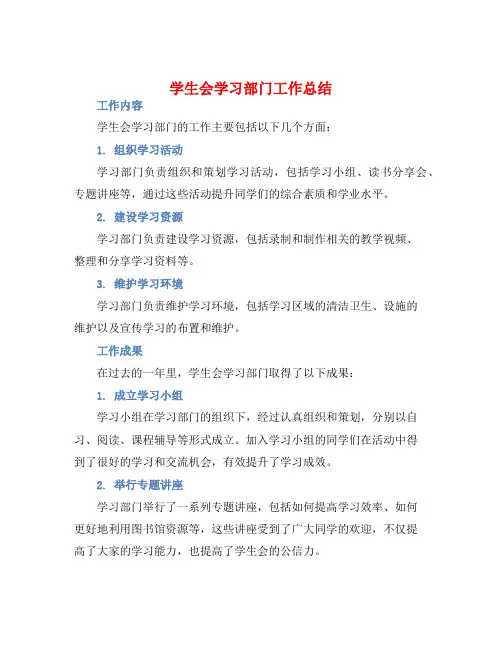 学生会学习部门工作总结

工作内容

学生会学习部门的工作主要包括以下几个方面：

1. 组织学习活动

学习部门负责组织和策划学习活动，包括学习小组、读书分享会、专题讲座等，通过这些活动提升同学们的综合素质和学业水平。

2. 建设学习资源

学习部门负责建设学习资源，包括录制和制作相关的教学视频、整理和分享学习资料等。

3. 维护学习环境

学习部门负责维护学习环境，包括学习区域的清洁卫生、设施的维护以及宣传学习的布置和维护。

工作成果

在过去的一年里，学生会学习部门取得了以下成果：

1. 成立学习小组

学习小组在学习部门的组织下，经过认真组织和策划，分别以自习、阅读、课程辅导等形式成立。加入学习小组的同学们在活动中得到了很好的学习和交流机会，有效提升了学习成效。

2. 举行专题讲座

学习部门举行了一系列专题讲座，包括如何提高学习效率、如何更好地利用图书馆资源等，这些讲座受到了广大同学的欢迎，不仅提高了大家的学习能力，也提高了学生会的公信力。